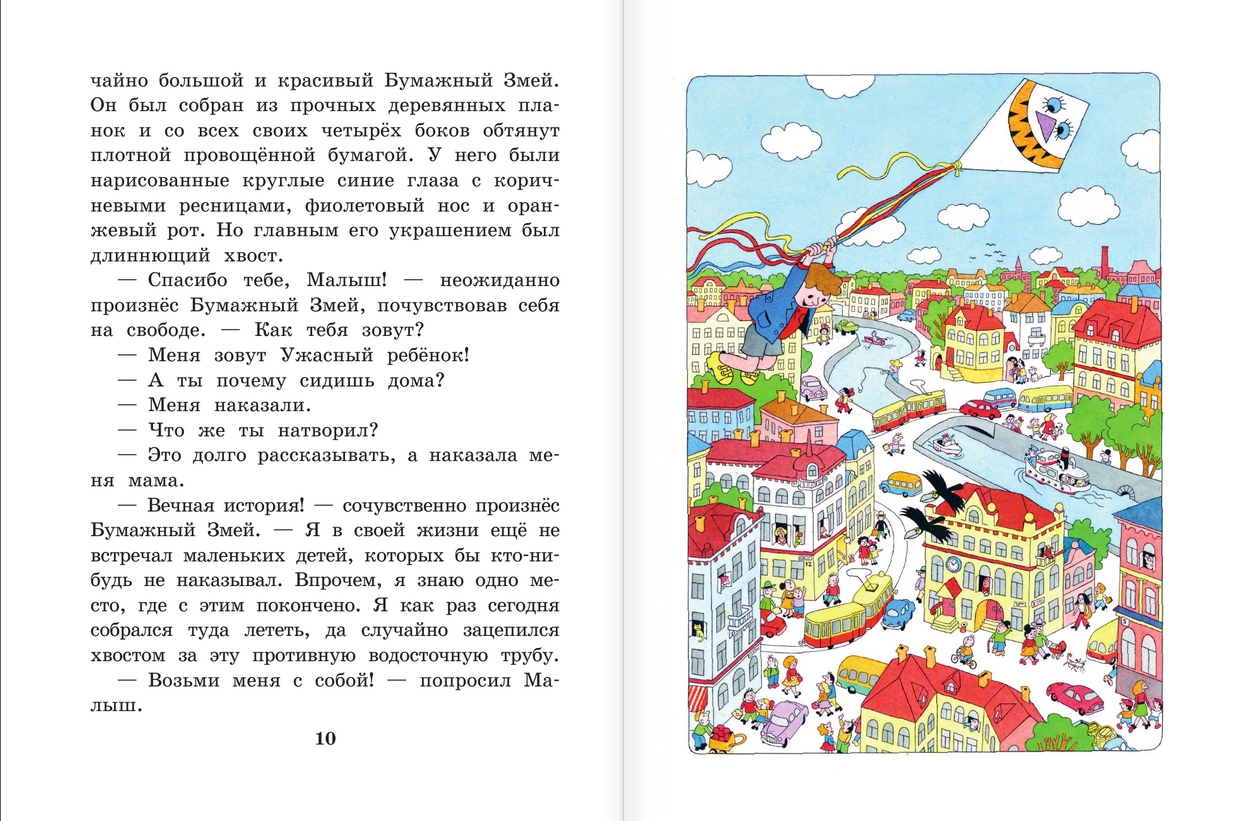 чайно большой и красивый Бумажный Змей. Он был собран из прочных деревянных планок и со всех своих четырёх боков обтянут плотной провощённой бумагой. У него были нарисованные круглые синие глаза с коричневыми ресницами, фиолетовый нос и оранжевый рот. Но главным его украшением был длиннющий хвост.

— Спасибо тебе, Малыш! — неожиданно произнёс Бумажный Змей, почувствовав себя на свободе. — Как тебя зовут?

— Меня зовут Ужасный ребёнок!

— А ты почему сидишь дома?

— Меня наказали.

— Что же ты натворил?

— Это долго рассказывать, а наказала меня мама.

— Вечная история! — сочувственно произнёс Бумажный Змей. — Я в своей жизни ещё не встречал маленьких детей, которых бы кто-нибудь не наказывал. Впрочем, я знаю одно место, где с этим покончено. Я как раз сегодня собрался туда лететь, да случайно зацепился хвостом за эту противную водосточную трубу.

— Возьми меня с собой! — попросил Малыш.

10